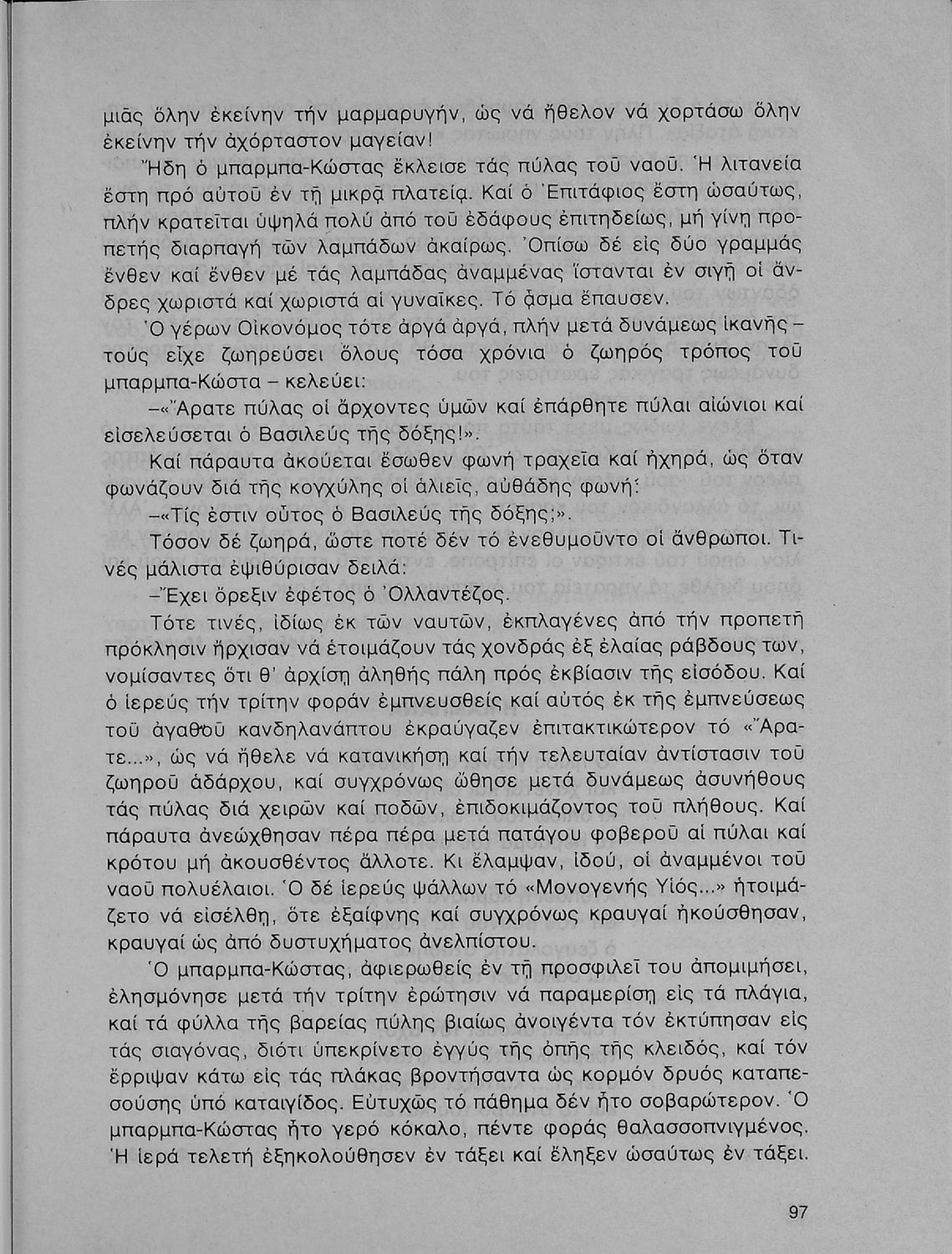 μιᾶς ὅλην ἐκείνην τήν μαρμαρυγήν, ὡς νά ἤθελον νά χορτάσω ὅλην ἐκείνην τήν ἀχόρταστον μαγείαν!

Ἤδη ὁ μπαρμπα-Κώστας ἔκλεισε τάς πύλας τοῦ ναοῦ. Ἡ λιτανεία ἔστη πρό αὐτοῦ ἐν τῇ μικρᾷ πλατείᾳ. Καί ὁ Ἐπιτάφιος ἔστη ὡσαύτως, πλήν κρατεῖται ὑψηλά πολύ ἀπό τοῦ ἐδάφους ἐπιτηδείως, μή γίνῃ προπετής διαρπαγή τῶν λαμπάδων ἀκαίρως. Ὀπίσω δέ εἰς δύο γραμμάς ἔνθεν καί ἔνθεν μέ τάς λαμπάδας ἀναμμένας ἵστανται ἐν σιγῇ οἱ ἄνδρες χωριστά καί χωριστά αἱ γυναῖκες. Τό ᾆσμα ἔπαυσεν.

Ὁ γέρων Οἰκονόμος τότε ἀργά ἀργά, πλήν μετά δυνάμεως ἱκανῆς – τούς εἶχε ζωηρεύσει ὅλους τόσα χρόνια ὁ ζωηρός τρόπος τοῦ μπαρμπα-Κώστα – κελεύει:

–«Ἄρατε πύλας οἱ ἄρχοντες ὑμῶν καί ἐπάρθητε πύλαι αἰώνιοι καί εἰσελεύσεται ὁ Βασιλεύς τῆς δόξης!».

Καί πάραυτα ἀκούεται ἔσωθεν φωνή τραχεῖα καί ἠχηρά, ὡς ὅταν φωνάζουν διά τῆς κογχύλης οἱ ἁλιεῖς, αὐθάδης φωνή:

–«Τίς ἐστιν οὗτος ὁ Βασιλεύς τῆς δόξης;».

Τόσον δέ ζωηρά, ὥστε ποτέ δέν τό ἐνεθυμοῦντο οἱ ἄνθρωποι. Τινές μάλιστα ἐψιθύρισαν δειλά:

–Ἔχει ὄρεξιν ἐφέτος ὁ Ὀλλαντέζος.

Τότε τινές, ἰδίως ἐκ τῶν ναυτῶν, ἐκπλαγένες ἀπό τήν προπετῆ πρόκλησιν ἤρχισαν νά ἑτοιμάζουν τάς χονδράς ἐξ ἐλαίας ράβδους των, νομίσαντες ὅτι θ' ἀρχίσῃ ἀληθής πάλη πρός ἐκβίασιν τῆς εἰσόδου. Καί ὁ ἱερεύς τήν τρίτην φοράν ἐμπνευσθείς καί αὐτός ἐκ τῆς ἐμπνεύσεως τοῦ ἀγαθοῦ κανδηλανάπτου ἐκραύγαζεν ἐπιτακτικώτερον τό «Ἄρατε...», ὡς νά ἤθελε νά κατανικήσῃ καί τήν τελευταίαν ἀντίστασιν τοῦ ζωηροῦ ἀδάρχου, καί συγχρόνως ὤθησε μετά δυνάμεως ἀσυνήθους τάς πύλας διά χειρῶν καί ποδῶν, ἐπιδοκιμάζοντος τοῦ πλήθους. Καί πάραυτα ἀνεώχθησαν πέρα πέρα μετά πατάγου φοβεροῦ αἱ πύλαι καί κρότου μή ἀκουσθέντος ἄλλοτε. Κι ἔλαμψαν, ἰδού, οἱ ἀναμμένοι τοῦ ναοῦ πολυέλαιοι. Ὁ δέ ἱερεύς ψάλλων τό «Μονογενής Υἱός...» ἡτοιμάζετο νά εἰσέλθῃ, ὅτε ἐξαίφνης καί συγχρόνως κραυγαί ἠκούσθησαν, κραυγαί ὡς ἀπό δυστυχήματος ἀνελπίστου.

Ὁ μπαρμπα-Κώστας, ἀφιερωθείς ἐν τῇ προσφιλεῖ του ἀπομιμήσει, ἐλησμόνησε μετά τήν τρίτην ἐρώτησιν νά παραμερίσῃ εἰς τά πλάγια, καί τά φύλλα τῆς βαρείας πύλης βιαίως ἀνοιγέντα τόν ἐκτύπησαν εἰς τάς σιαγόνας, διότι ὑπεκρίνετο ἐγγύς τῆς ὀπῆς τῆς κλειδός, καί τόν ἔρριψαν κάτω εἰς τάς πλάκας βροντήσαντα ὡς κορμόν δρυός καταπεσούσης ὑπό καταιγίδος. Εὐτυχῶς τό πάθημα δέν ἦτο σοβαρώτερον. Ὁ μπαρμπα-Κώστας ἦτο γερό κόκαλο, πέντε φοράς θαλασσοπνιγμένος. Ἡ ἱερά τελετή ἐξηκολούθησεν ἐν τάξει καί ἔληξεν ὡσαύτως ἐν τάξει.

97